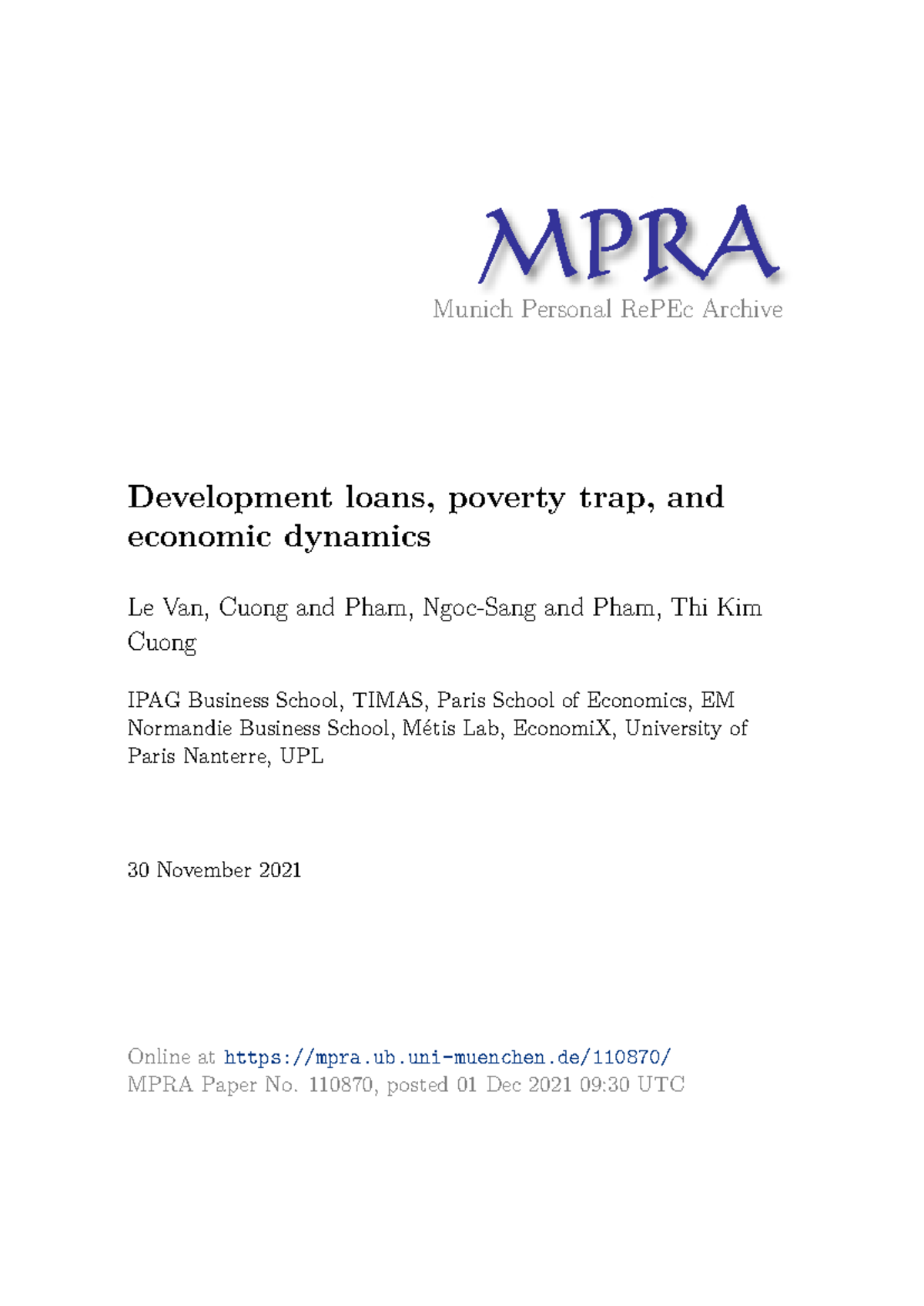 MPRA
Munich Personal RePEc Archive

Development loans, poverty trap, and economic dynamics

Le Van, Cuong and Pham, Ngoc-Sang and Pham, Thi Kim Cuong

IPAG Business School, TIMAS, Paris School of Economics, EM Normandie Business School, Métis Lab, EconomiX, University of Paris Nanterre, UPL

30 November 2021

Online at https://mpra.ub.uni-muenchen.de/110870/
MPRA Paper No. 110870, posted 01 Dec 2021 09:30 UTC